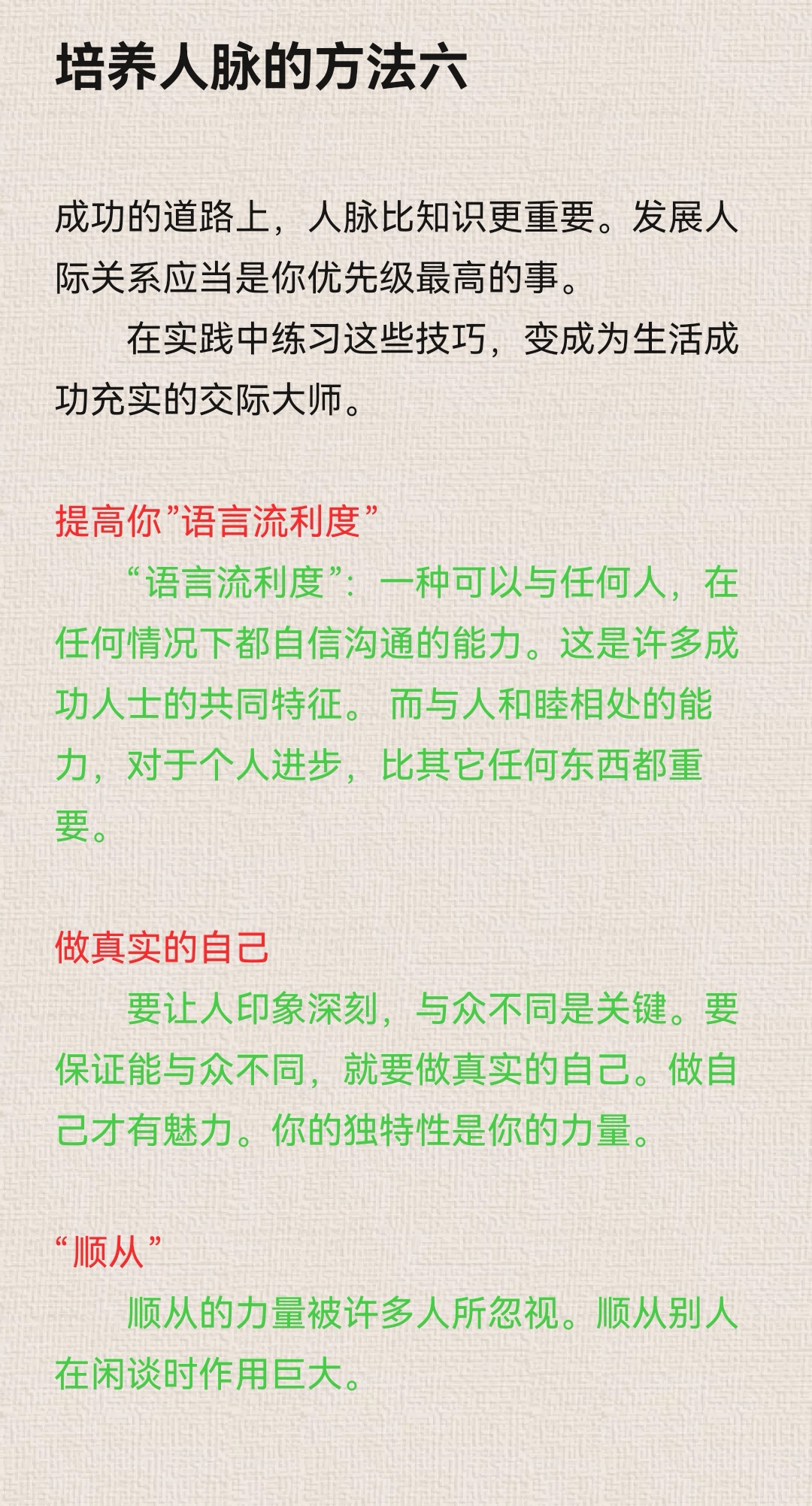 培养人脉的方法六

成功的道路上，人脉比知识更重要。发展人际关系应当是你优先级最高的事。

在实践中练习这些技巧，变成为生活成功充实的交际大师。

提高你”语言流利度”

“语言流利度”：一种可以与任何人，在任何情况下都自信沟通的能力。这是许多成功人士的共同特征。 而与人和睦相处的能力，对于个人进步，比其它任何东西都重要。

做真实的自己

要让人印象深刻，与众不同是关键。要保证能与众不同，就要做真实的自己。做自己才有魅力。你的独特性是你的力量。

“顺从”

顺从的力量被许多人所忽视。顺从别人在闲谈时作用巨大。